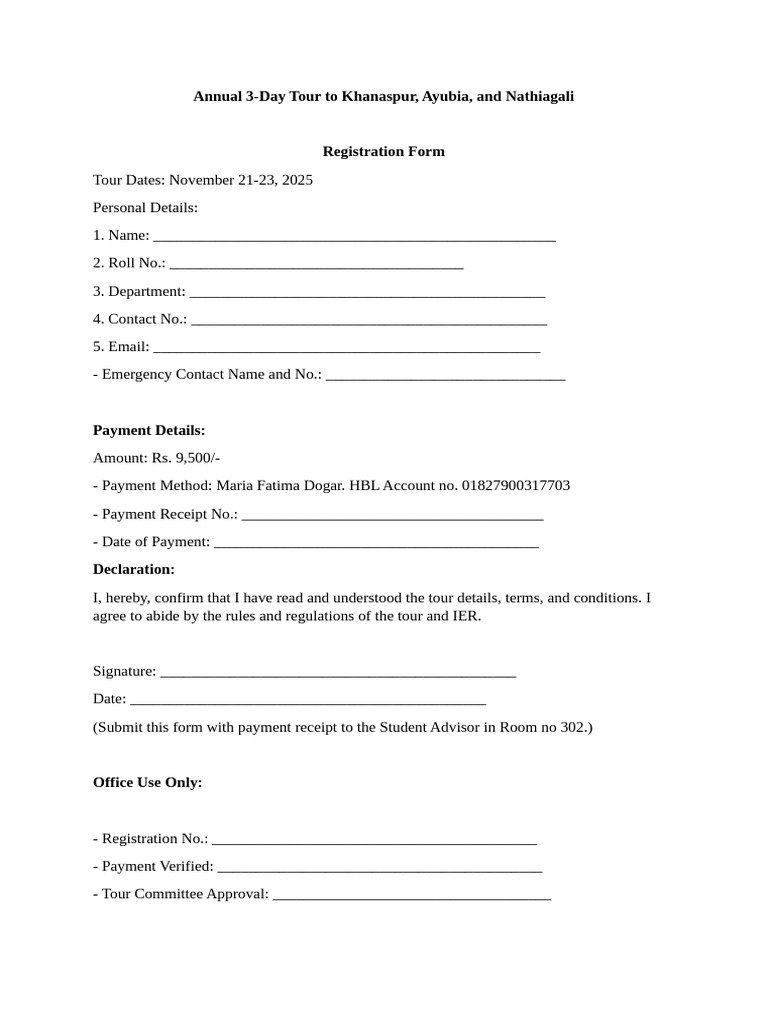 Annual 3-Day Tour to Khanaspur, Ayubia, and Nathiagali

Registration Form

Tour Dates: November 21-23, 2025

Personal Details:

1. Name: ____

2. Roll No.: ____

3. Department: ____

4. Contact No.: ____

5. Email: ____

- Emergency Contact Name and No.: ____

Payment Details:

Amount: Rs. 9,500/-

- Payment Method: Maria Fatima Dogar. HBL Account no. 01827900317703

- Payment Receipt No.: ____

- Date of Payment: ____

Declaration:

I, hereby, confirm that I have read and understood the tour details, terms, and conditions. I agree to abide by the rules and regulations of the tour and IER.

Signature: ____

Date: ____

(Submit this form with payment receipt to the Student Advisor in Room no 302.)

Office Use Only:

- Registration No.: ____

- Payment Verified: ____

- Tour Committee Approval: ____